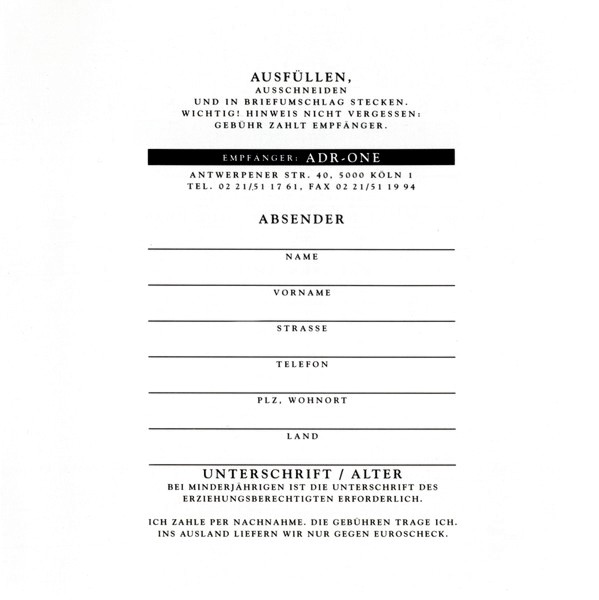 AUSFÜLLEN,
AUSSCHNEIDEN
UND IN BRIEFUMSCHLAG STECKEN.
WICHTIG! HINWEIS NICHT VERGESSEN:
GEBÜHR ZAHLT EMPFÄNGER.

EMPFÄNGER: ADR-ONE

ANTWERPENER STR. 40, 5000 KÖLN 1
TEL. 02 21/51 17 61, FAX 02 21/51 19 94

ABSENDER

NAME

VORNAME

STRASSE

TELEFON

PLZ, WOHNORT

LAND

UNTERSCHRIFT / ALTER
BEI MINDERJÄHRIGEN IST DIE UNTERSCHRIFT DES ERZIEHUNGSBERECHTIGTEN ERFORDERLICH.

ICH ZAHLE PER NACHNAHME. DIE GEBÜHREN TRAGE ICH.
INS AUSLAND LIEFERN WIR NUR GEGEN EUROSCHECK.